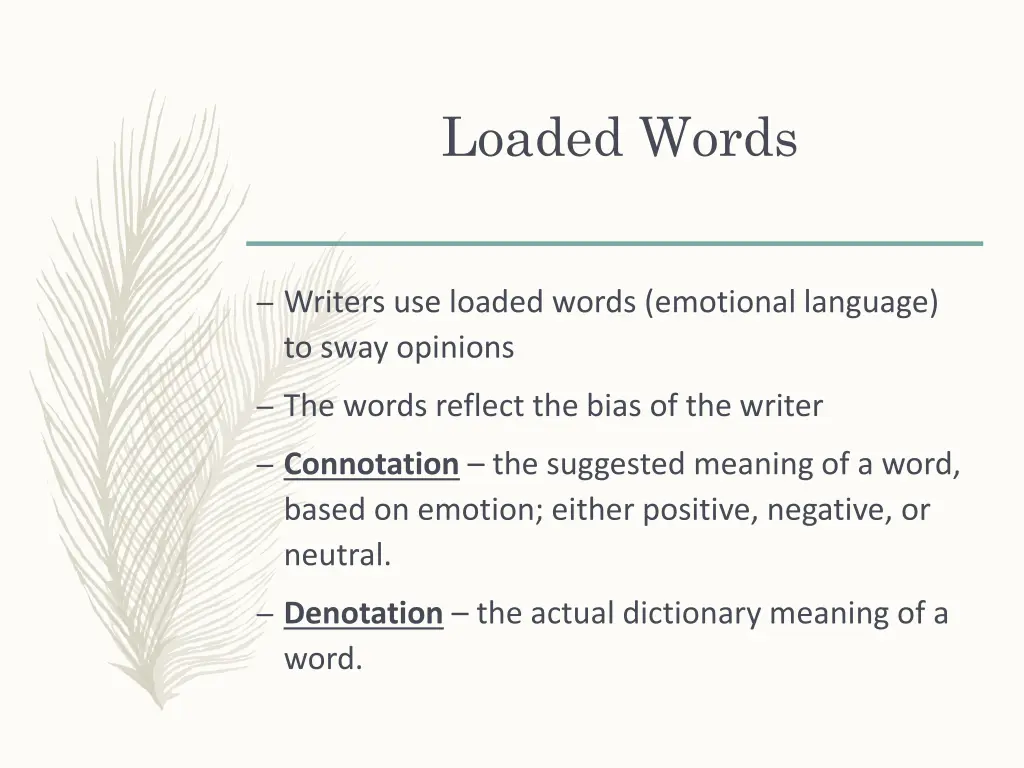 Loaded Words

– Writers use loaded words (emotional language) to sway opinions

– The words reflect the bias of the writer

– Connotation – the suggested meaning of a word, based on emotion; either positive, negative, or neutral.

– Denotation – the actual dictionary meaning of a word.